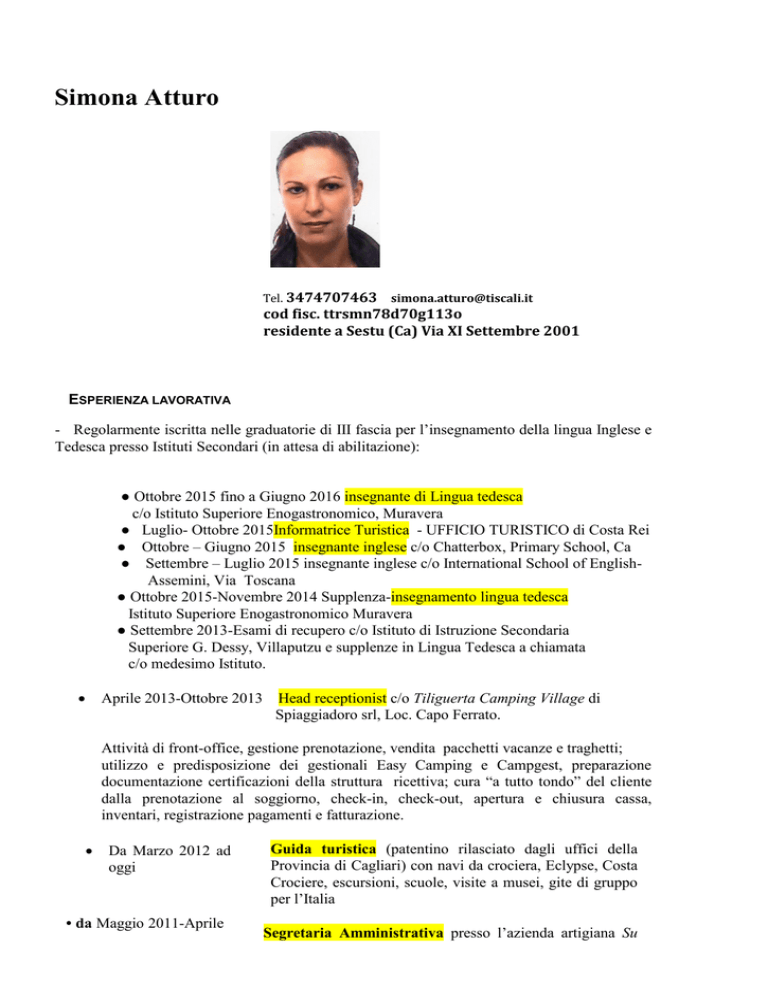 Simona Atturo

Tel. 3474707463 simona.atturo@tiscali.it
cod fisc. ttrsmn78d70g113o
residente a Sestu (Ca) Via XI Settembre 2001

ESPERIENZA LAVORATIVA

- Regolarmente iscritta nelle graduatorie di III fascia per l'insegnamento della lingua Inglese e Tedesca presso Istituti Secondari (in attesa di abilitazione):

● Ottobre 2015 fino a Giugno 2016 insegnante di Lingua tedesca c/o Istituto Superiore Enogastronomico, Muravera
● Luglio- Ottobre 2015Informatrice Turistica - UFFICIO TURISTICO di Costa Rei
● Ottobre – Giugno 2015 insegnante inglese c/o Chatterbox, Primary School, Ca
● Settembre – Luglio 2015 insegnante inglese c/o International School of English- Assemini, Via Toscana
● Ottobre 2015-Novembre 2014 Supplenza-insegnamento lingua tedesca Istituto Superiore Enogastronomico Muravera
● Settembre 2013-Esami di recupero c/o Istituto di Istruzione Secondaria Superiore G. Dessy, Villaputzu e supplenze in Lingua Tedesca a chiamata c/o medesimo Istituto.

• Aprile 2013-Ottobre 2013 Head receptionist c/o Tiliguerta Camping Village di Spiaggiadoro srl, Loc. Capo Ferrato.

Attività di front-office, gestione prenotazione, vendita pacchetti vacanze e traghetti; utilizzo e predisposizione dei gestionali Easy Camping e Campgest, preparazione documentazione certificazioni della struttura ricettiva; cura "a tutto tondo" del cliente dalla prenotazione al soggiorno, check-in, check-out, apertura e chiusura cassa, inventari, registrazione pagamenti e fatturazione.

• Da Marzo 2012 ad oggi

Guida turistica (patentino rilasciato dagli uffici della Provincia di Cagliari) con navi da crociera, Eclypse, Costa Crociere, escursioni, scuole, visite a musei, gite di gruppo per l'Italia

• da Maggio 2011-Aprile

Segretaria Amministrativa presso l'azienda artigiana Su